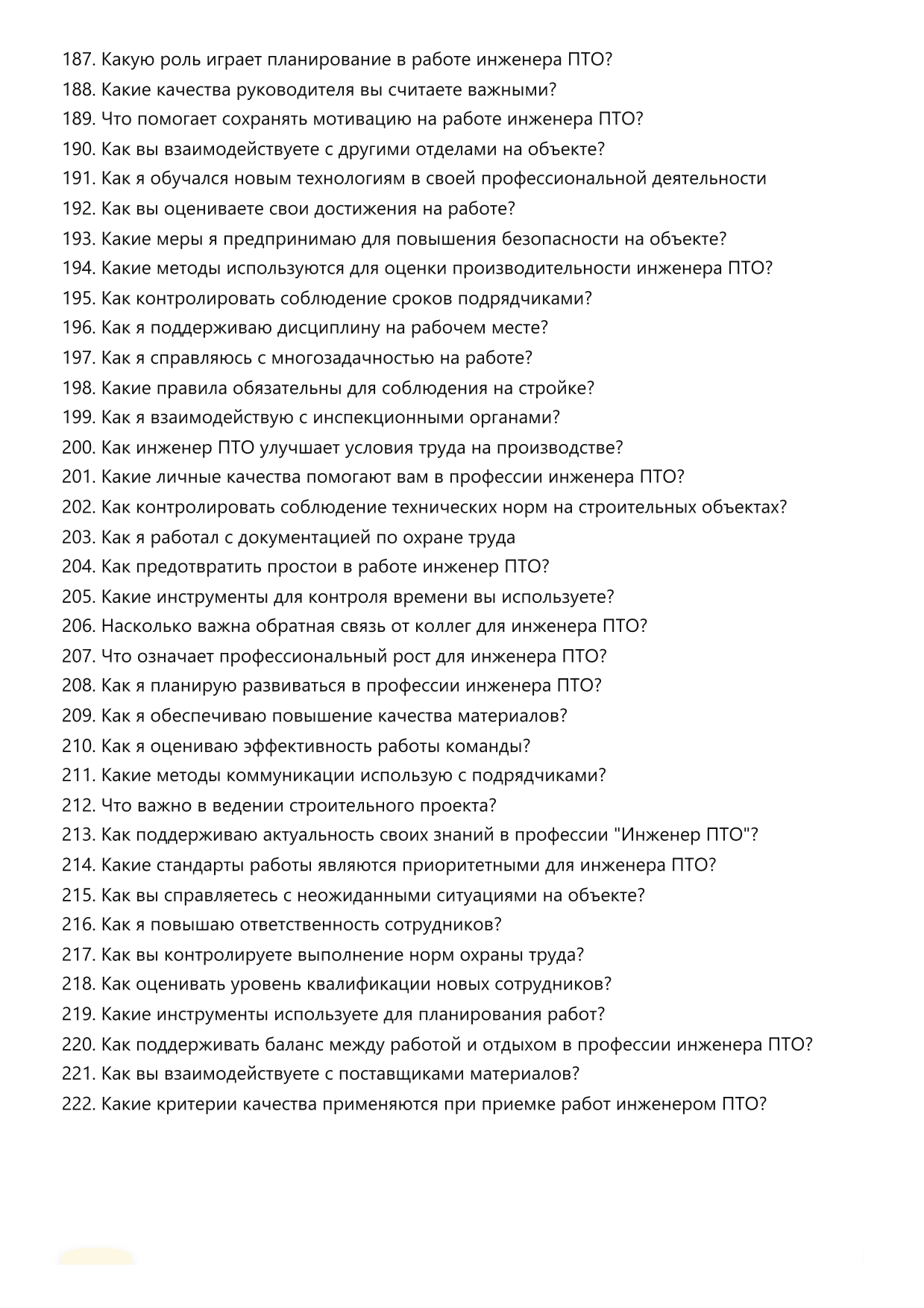 187. Какую роль играет планирование в работе инженера ПТО?
188. Какие качества руководителя вы считаете важными?
189. Что помогает сохранять мотивацию на работе инженера ПТО?
190. Как вы взаимодействуете с другими отделами на объекте?
191. Как я обучался новым технологиям в своей профессиональной деятельности
192. Как вы оцениваете свои достижения на работе?
193. Какие меры я предпринимаю для повышения безопасности на объекте?
194. Какие методы используются для оценки производительности инженера ПТО?
195. Как контролировать соблюдение сроков подрядчиками?
196. Как я поддерживаю дисциплину на рабочем месте?
197. Как я справляюсь с многозадачностью на работе?
198. Какие правила обязательны для соблюдения на стройке?
199. Как я взаимодействую с инспекционными органами?
200. Как инженер ПТО улучшает условия труда на производстве?
201. Какие личные качества помогают вам в профессии инженера ПТО?
202. Как контролировать соблюдение технических норм на строительных объектах?
203. Как я работал с документацией по охране труда
204. Как предотвратить простои в работе инженер ПТО?
205. Какие инструменты для контроля времени вы используете?
206. Насколько важна обратная связь от коллег для инженера ПТО?
207. Что означает профессиональный рост для инженера ПТО?
208. Как я планирую развиваться в профессии инженера ПТО?
209. Как я обеспечиваю повышение качества материалов?
210. Как я оцениваю эффективность работы команды?
211. Какие методы коммуникации использую с подрядчиками?
212. Что важно в ведении строительного проекта?
213. Как поддерживаю актуальность своих знаний в профессии "Инженер ПТО"?
214. Какие стандарты работы являются приоритетными для инженера ПТО?
215. Как вы справляетесь с неожиданными ситуациями на объекте?
216. Как я повышаю ответственность сотрудников?
217. Как вы контролируете выполнение норм охраны труда?
218. Как оценивать уровень квалификации новых сотрудников?
219. Какие инструменты используете для планирования работ?
220. Как поддерживать баланс между работой и отдыхом в профессии инженера ПТО?
221. Как вы взаимодействуете с поставщиками материалов?
222. Какие критерии качества применяются при приемке работ инженером ПТО?